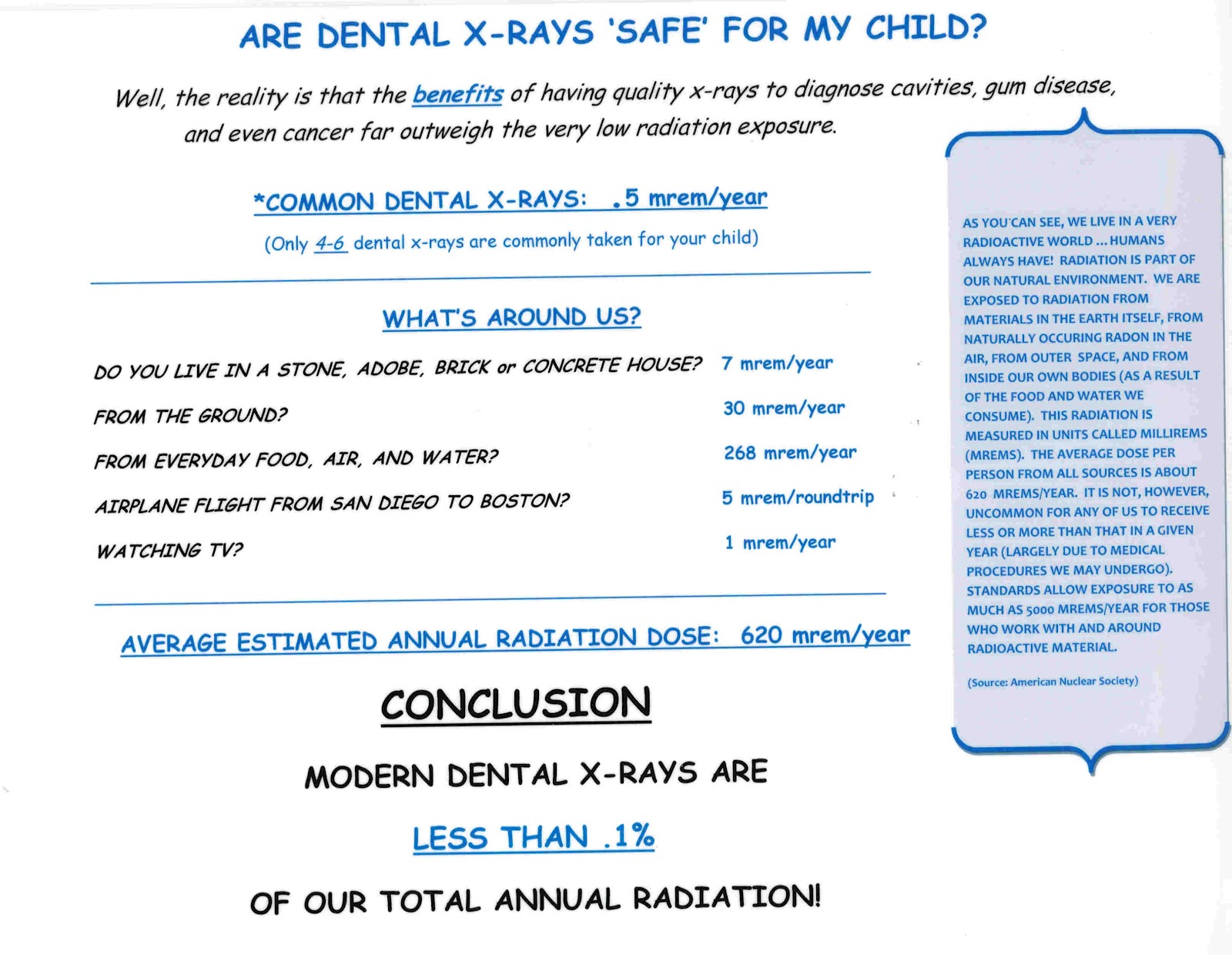 ARE DENTAL X-RAYS 'SAFE' FOR MY CHILD?

Well, the reality is that the benefits of having quality x-rays to diagnose cavities, gum disease, and even cancer far outweigh the very low radiation exposure.

*COMMON DENTAL X-RAYS: .5 mrem/year

(Only 4-6 dental x-rays are commonly taken for your child)

WHAT'S AROUND US?

| | |
|---|---|
| DO YOU LIVE IN A STONE, ADOBE, BRICK or CONCRETE HOUSE? | 7 mrem/year |
| FROM THE GROUND? | 30 mrem/year |
| FROM EVERYDAY FOOD, AIR, AND WATER? | 268 mrem/year |
| AIRPLANE FLIGHT FROM SAN DIEGO TO BOSTON? | 5 mrem/roundtrip |
| WATCHING TV? | 1 mrem/year |

AVERAGE ESTIMATED ANNUAL RADIATION DOSE: 620 mrem/year

CONCLUSION

MODERN DENTAL X-RAYS ARE

LESS THAN .1%

OF OUR TOTAL ANNUAL RADIATION!

AS YOU CAN SEE, WE LIVE IN A VERY RADIOACTIVE WORLD ... HUMANS ALWAYS HAVE! RADIATION IS PART OF OUR NATURAL ENVIRONMENT. WE ARE EXPOSED TO RADIATION FROM MATERIALS IN THE EARTH ITSELF, FROM NATURALLY OCCURING RADON IN THE AIR, FROM OUTER SPACE, AND FROM INSIDE OUR OWN BODIES (AS A RESULT OF THE FOOD AND WATER WE CONSUME). THIS RADIATION IS MEASURED IN UNITS CALLED MILLIREMS (MREMS). THE AVERAGE DOSE PER PERSON FROM ALL SOURCES IS ABOUT 620 MREMS/YEAR. IT IS NOT, HOWEVER, UNCOMMON FOR ANY OF US TO RECEIVE LESS OR MORE THAN THAT IN A GIVEN YEAR (LARGELY DUE TO MEDICAL PROCEDURES WE MAY UNDERGO). STANDARDS ALLOW EXPOSURE TO AS MUCH AS 5000 MREMS/YEAR FOR THOSE WHO WORK WITH AND AROUND RADIOACTIVE MATERIAL.

(Source: American Nuclear Society)